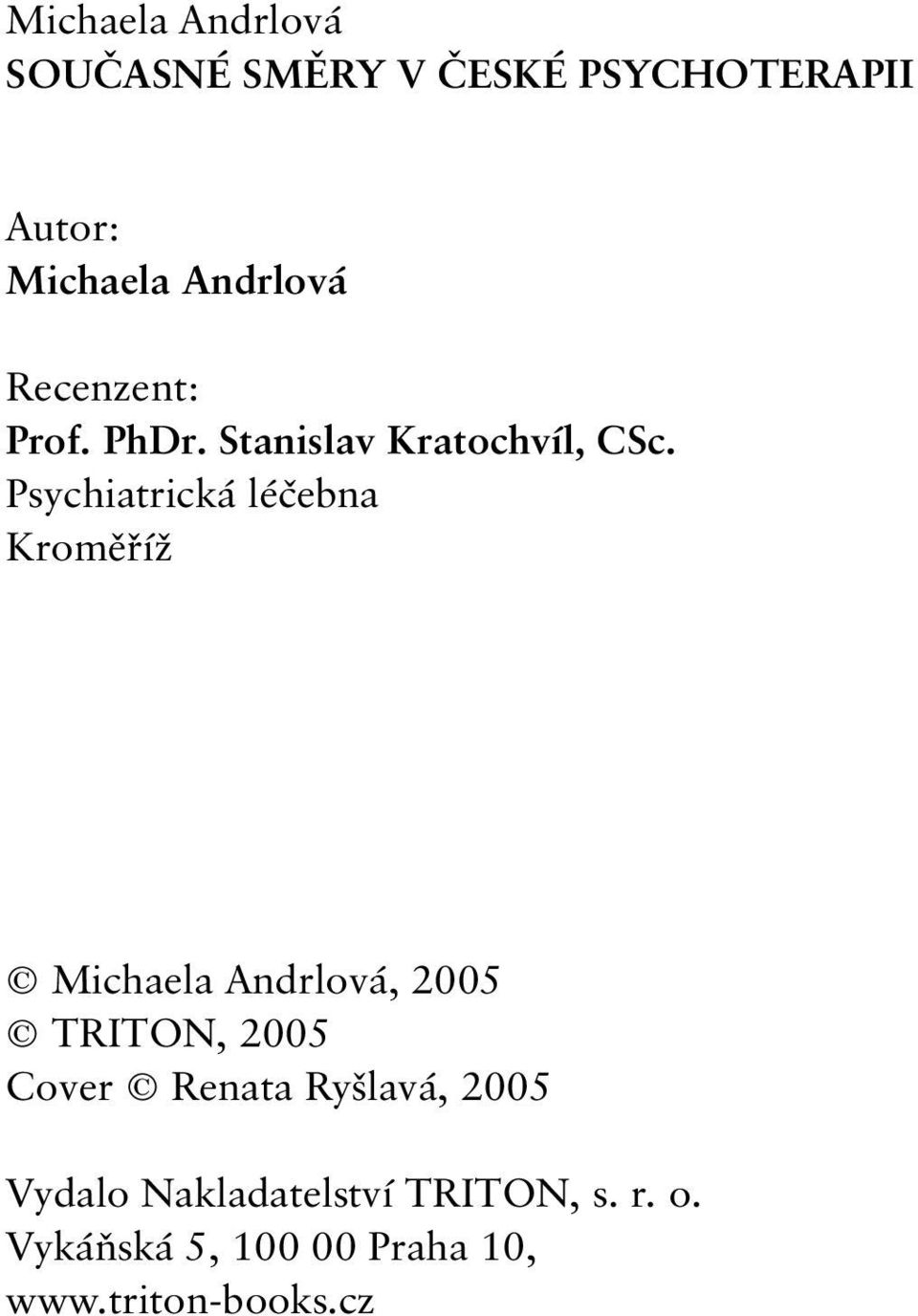 Michaela Andrlová
SOUČASNÉ SMĚRY V ČESKÉ PSYCHOTERAPII

Autor:
Michaela Andrlová

Recenzent:
Prof. PhDr. Stanislav Kratochvíl, CSc.
Psychiatrická léčebna
Kroměříž

© Michaela Andrlová, 2005
© TRITON, 2005
Cover © Renata Ryšlavá, 2005

Vydalo Nakladatelství TRITON, s. r. o.
Vykáňská 5, 100 00 Praha 10,
www.triton-books.cz